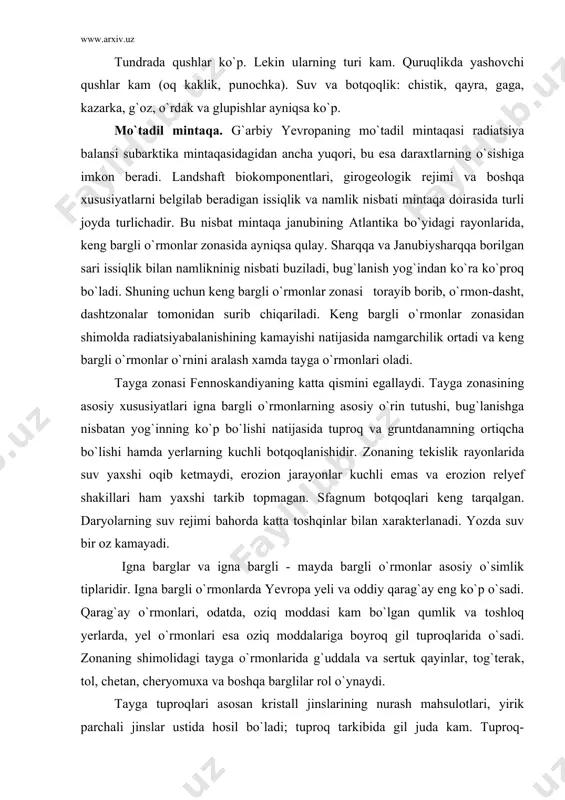 www.arxiv.uz

Tundrada qushlar ko`p. Lekin ularning turi kam. Quruqlikda yashovchi qushlar kam (oq kaklik, punochka). Suv va botqoqlik: chistik, qayra, gaga, kazarka, g`oz, o`rdak va glupishlar ayniqsa ko`p.

Mo`tadil mintaqa. G`arbiy Yevropaning mo`tadil mintaqasi radiatsiya balansi subarktika mintaqasidagidan ancha yuqori, bu esa daraxtlarning o`sishiga imkon beradi. Landshaft biokomponentlari, girogeologik rejimi va boshqa xususiyatlarni belgilab beradigan issiqlik va namlik nisbati mintaqa doirasida turli joyda turlichadir. Bu nisbat mintaqa janubining Atlantika bo`yidagi rayonlarida, keng bargli o`rmonlar zonasida ayniqsa qulay. Sharqqa va Janubiysharqqa borilgan sari issiqlik bilan namlikninig nisbati buziladi, bug`lanish yog`indan ko`ra ko`proq bo`ladi. Shuning uchun keng bargli o`rmonlar zonasi torayib borib, o`rmon-dasht, dashtzonalar tomonidan surib chiqariladi. Keng bargli o`rmonlar zonasidan shimolda radiatsiyabalanishining kamayishi natijasida namgarchilik ortadi va keng bargli o`rmonlar o`rnini aralash xamda tayga o`rmonlari oladi.

Tayga zonasi Fennoskandiyaning katta qismini egallaydi. Tayga zonasining asosiy xususiyatlari igna bargli o`rmonlarning asosiy o`rin tutushi, bug`lanishga nisbatan yog`inning ko`p bo`lishi natijasida tuproq va gruntdanamning ortiqcha bo`lishi hamda yerlarning kuchli botqoqlanishidir. Zonaning tekislik rayonlarida suv yaxshi oqib ketmaydi, erozion jarayonlar kuchli emas va erozion relyef shakillari ham yaxshi tarkib topmagan. Sfagnum botqoqlari keng tarqalgan. Daryolarning suv rejimi bahorda katta toshqinlar bilan xarakterlanadi. Yozda suv bir oz kamayadi.

Igna barglar va igna bargli - mayda bargli o`rmonlar asosiy o`simlik tiplaridir. Igna bargli o`rmonlarda Yevropa yeli va oddiy qarag`ay eng ko`p o`sadi. Qarag`ay o`rmonlari, odatda, oziq moddasi kam bo`lgan qumlik va toshloq yerlarda, yel o`rmonlari esa oziq moddalariga boyroq gil tuproqlarida o`sadi. Zonaning shimolidagi tayga o`rmonlarida g`uddala va sertuk qayinlar, tog`terak, tol, chetan, cheryomuxa va boshqa barglilar rol o`ynaydi.

Tayga tuproqlari asosan kristall jinslarining nurash mahsulotlari, yirik parchali jinslar ustida hosil bo`ladi; tuproq tarkibida gil juda kam. Tuproq-